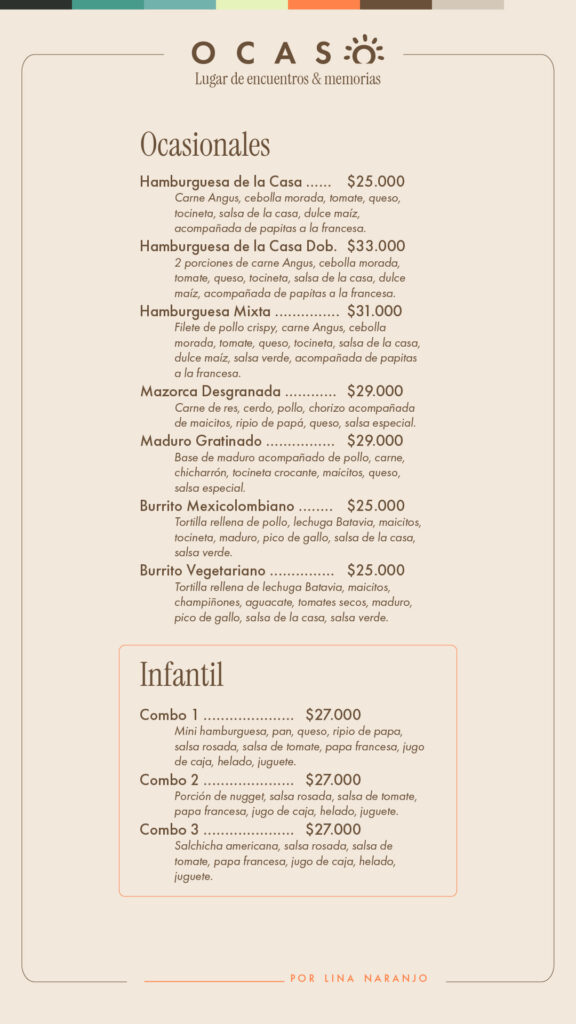 OCASO
Lugar de encuentros & memorias

Ocasionales

Hamburguesa de la Casa ...... $25.000
Carne Angus, cebolla morada, tomate, queso, tocineta, salsa de la casa, dulce maíz, acompañada de papitas a la francesa.

Hamburguesa de la Casa Dob. $33.000
2 porciones de carne Angus, cebolla morada, tomate, queso, tocineta, salsa de la casa, dulce maíz, acompañada de papitas a la francesa.

Hamburguesa Mixta ............... $31.000
Filete de pollo crispy, carne Angus, cebolla morada, tomate, queso, tocineta, salsa de la casa, dulce maíz, salsa verde, acompañada de papitas a la francesa.

Mazorca Desgranada ............ $29.000
Carne de res, cerdo, pollo, chorizo acompañada de maicitos, ripio de papá, queso, salsa especial.

Maduro Gratinado ................ $29.000
Base de maduro acompañado de pollo, carne, chicharrón, tocineta crocante, maicitos, queso, salsa especial.

Burrito Mexicolombiano ........ $25.000
Tortilla rellena de pollo, lechuga Batavia, maicitos, tocineta, maduro, pico de gallo, salsa de la casa, salsa verde.

Burrito Vegetariano ............... $25.000
Tortilla rellena de lechuga Batavia, maicitos, champiñones, aguacate, tomates secos, maduro, pico de gallo, salsa de la casa, salsa verde.

Infantil

Combo 1 ..................... $27.000
Mini hamburguesa, pan, queso, ripio de papa, salsa rosada, salsa de tomate, papa francesa, jugo de caja, helado, juguete.

Combo 2 ..................... $27.000
Porción de nugget, salsa rosada, salsa de tomate, papa francesa, jugo de caja, helado, juguete.

Combo 3 ..................... $27.000
Salchicha americana, salsa rosada, salsa de tomate, papa francesa, jugo de caja, helado, juguete.

POR LINA NARANJO